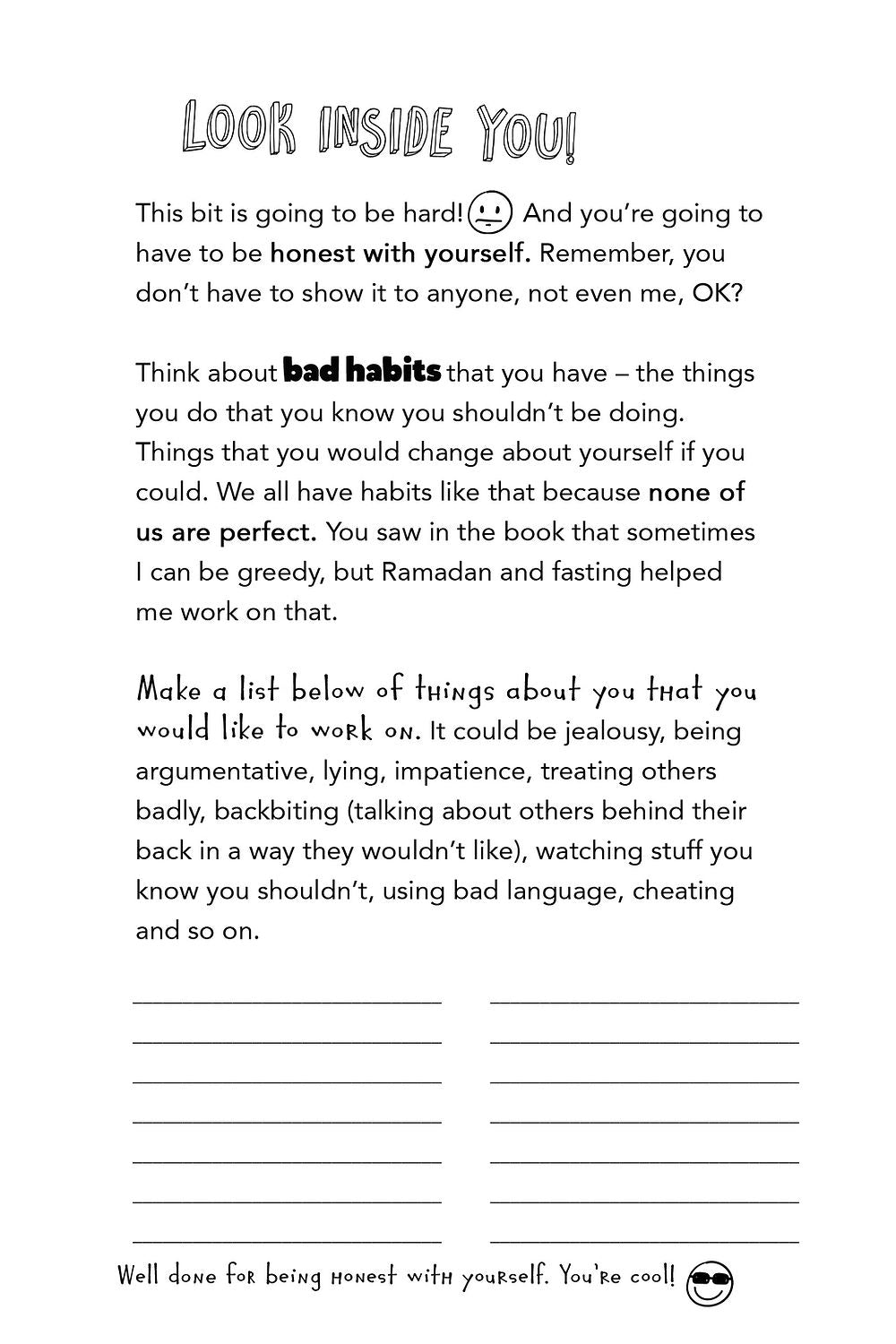 LOOK INSIDE YOU!

This bit is going to be hard! And you're going to have to be honest with yourself. Remember, you don't have to show it to anyone, not even me, OK?

Think about bad habits that you have – the things you do that you know you shouldn't be doing. Things that you would change about yourself if you could. We all have habits like that because none of us are perfect. You saw in the book that sometimes I can be greedy, but Ramadan and fasting helped me work on that.

Make a list below of things about you that you would like to work on. It could be jealousy, being argumentative, lying, impatience, treating others badly, backbiting (talking about others behind their back in a way they wouldn't like), watching stuff you know you shouldn't, using bad language, cheating and so on.

Well done for being honest with yourself. You're cool!